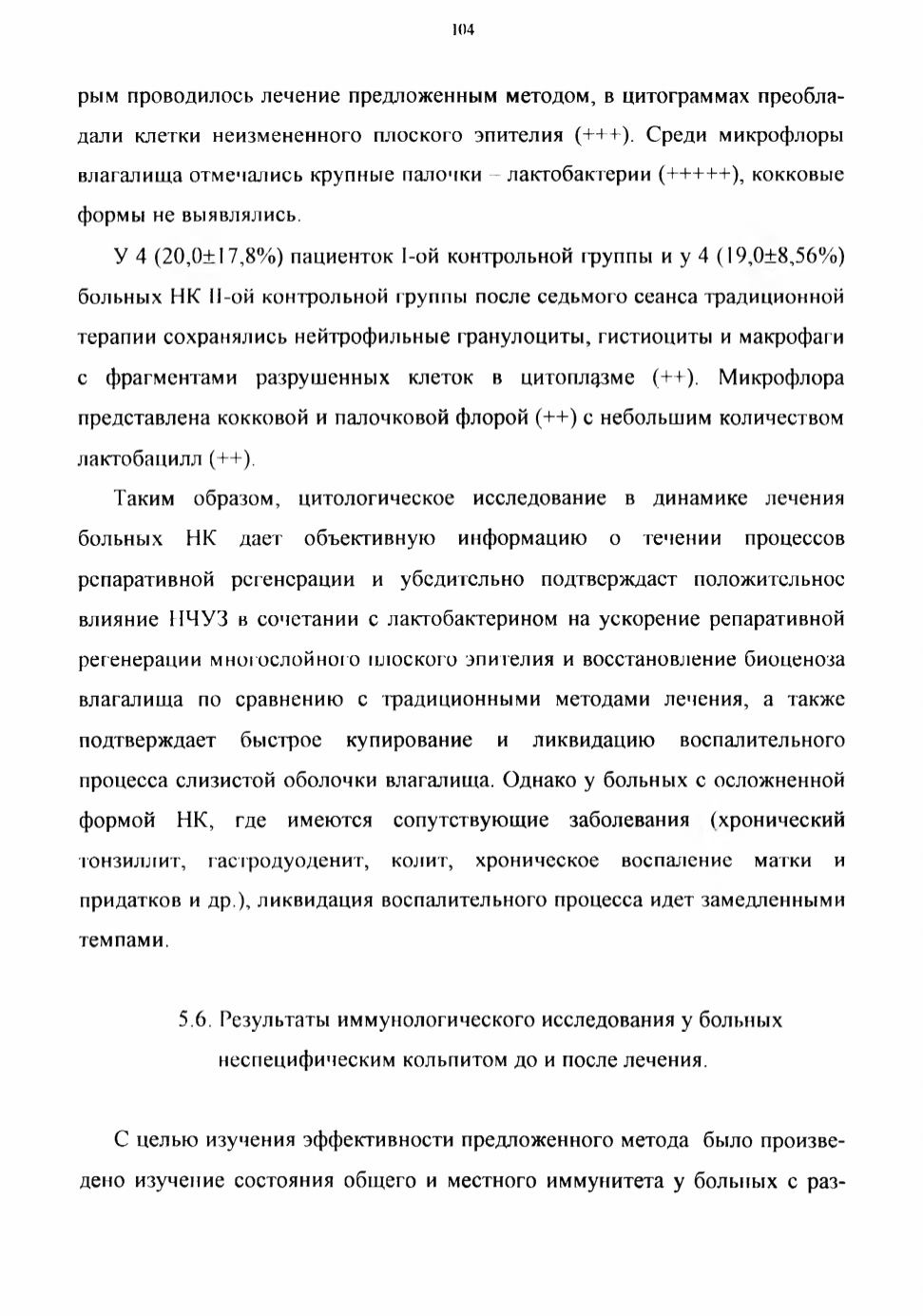 104

рым проводилось лечение предложенным методом, в цитограммах преобладали клетки неизмененного плоского эпителия (+++). Среди микрофлоры влагалища отмечались крупные палочки – лактобактерии (+++++), кокковые формы не выявлялись.

У 4 (20,0±17,8%) пациенток I-ой контрольной группы и у 4 (19,0±8,56%) больных НК II-ой контрольной группы после седьмого сеанса традиционной терапии сохранялись нейтрофильные гранулоциты, гистиоциты и макрофаги с фрагментами разрушенных клеток в цитоплазме (++). Микрофлора представлена кокковой и палочковой флорой (++) с небольшим количеством лактобацилл (++).

Таким образом, цитологическое исследование в динамике лечения больных НК дает объективную информацию о течении процессов репаративной регенерации и убедительно подтверждает положительное влияние НЧУЗ в сочетании с лактобактерином на ускорение репаративной регенерации многослойного плоского эпителия и восстановление биоценоза влагалища по сравнению с традиционными методами лечения, а также подтверждает быстрое купирование и ликвидацию воспалительного процесса слизистой оболочки влагалища. Однако у больных с осложненной формой НК, где имеются сопутствующие заболевания (хронический тонзиллит, гастродуоденит, колит, хроническое воспаление матки и придатков и др.), ликвидация воспалительного процесса идет замедленными темпами.

5.6. Результаты иммунологического исследования у больных неспецифическим кольпитом до и после лечения.

С целью изучения эффективности предложенного метода было произведено изучение состояния общего и местного иммунитета у больных с раз-